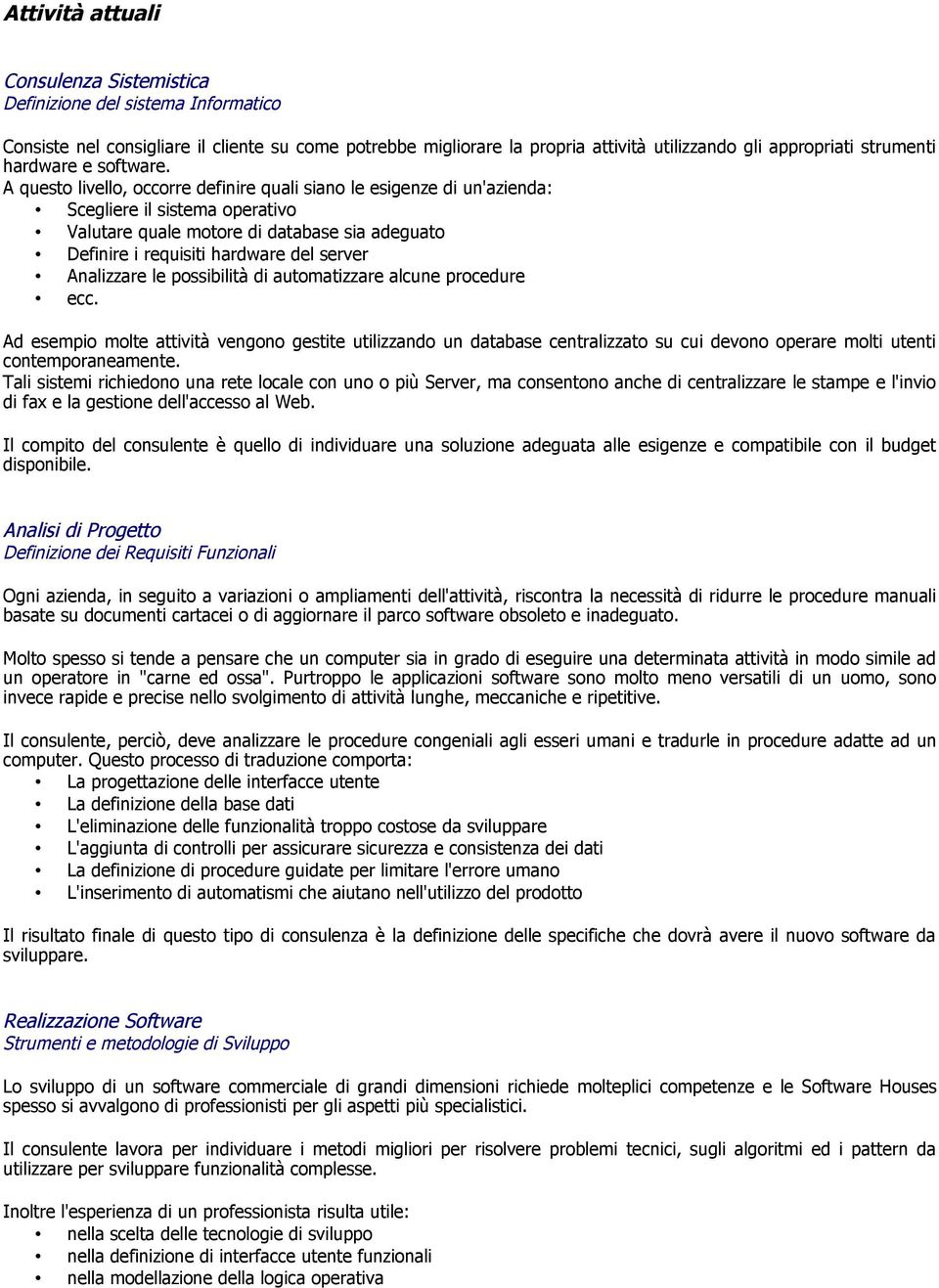 Attività attuali

Consulenza Sistemistica
Definizione del sistema Informatico

Consiste nel consigliare il cliente su come potrebbe migliorare la propria attività utilizzando gli appropriati strumenti hardware e software.
A questo livello, occorre definire quali siano le esigenze di un'azienda:
• Scegliere il sistema operativo
• Valutare quale motore di database sia adeguato
• Definire i requisiti hardware del server
• Analizzare le possibilità di automatizzare alcune procedure
• ecc.

Ad esempio molte attività vengono gestite utilizzando un database centralizzato su cui devono operare molti utenti contemporaneamente.
Tali sistemi richiedono una rete locale con uno o più Server, ma consentono anche di centralizzare le stampe e l'invio di fax e la gestione dell'accesso al Web.

Il compito del consulente è quello di individuare una soluzione adeguata alle esigenze e compatibile con il budget disponibile.

Analisi di Progetto
Definizione dei Requisiti Funzionali

Ogni azienda, in seguito a variazioni o ampliamenti dell'attività, riscontra la necessità di ridurre le procedure manuali basate su documenti cartacei o di aggiornare il parco software obsoleto e inadeguato.

Molto spesso si tende a pensare che un computer sia in grado di eseguire una determinata attività in modo simile ad un operatore in "carne ed ossa". Purtroppo le applicazioni software sono molto meno versatili di un uomo, sono invece rapide e precise nello svolgimento di attività lunghe, meccaniche e ripetitive.

Il consulente, perciò, deve analizzare le procedure congeniali agli esseri umani e tradurle in procedure adatte ad un computer. Questo processo di traduzione comporta:
• La progettazione delle interfacce utente
• La definizione della base dati
• L'eliminazione delle funzionalità troppo costose da sviluppare
• L'aggiunta di controlli per assicurare sicurezza e consistenza dei dati
• La definizione di procedure guidate per limitare l'errore umano
• L'inserimento di automatismi che aiutano nell'utilizzo del prodotto

Il risultato finale di questo tipo di consulenza è la definizione delle specifiche che dovrà avere il nuovo software da sviluppare.

Realizzazione Software
Strumenti e metodologie di Sviluppo

Lo sviluppo di un software commerciale di grandi dimensioni richiede molteplici competenze e le Software Houses spesso si avvalgono di professionisti per gli aspetti più specialistici.

Il consulente lavora per individuare i metodi migliori per risolvere problemi tecnici, sugli algoritmi ed i pattern da utilizzare per sviluppare funzionalità complesse.

Inoltre l'esperienza di un professionista risulta utile:
• nella scelta delle tecnologie di sviluppo
• nella definizione di interfacce utente funzionali
• nella modellazione della logica operativa